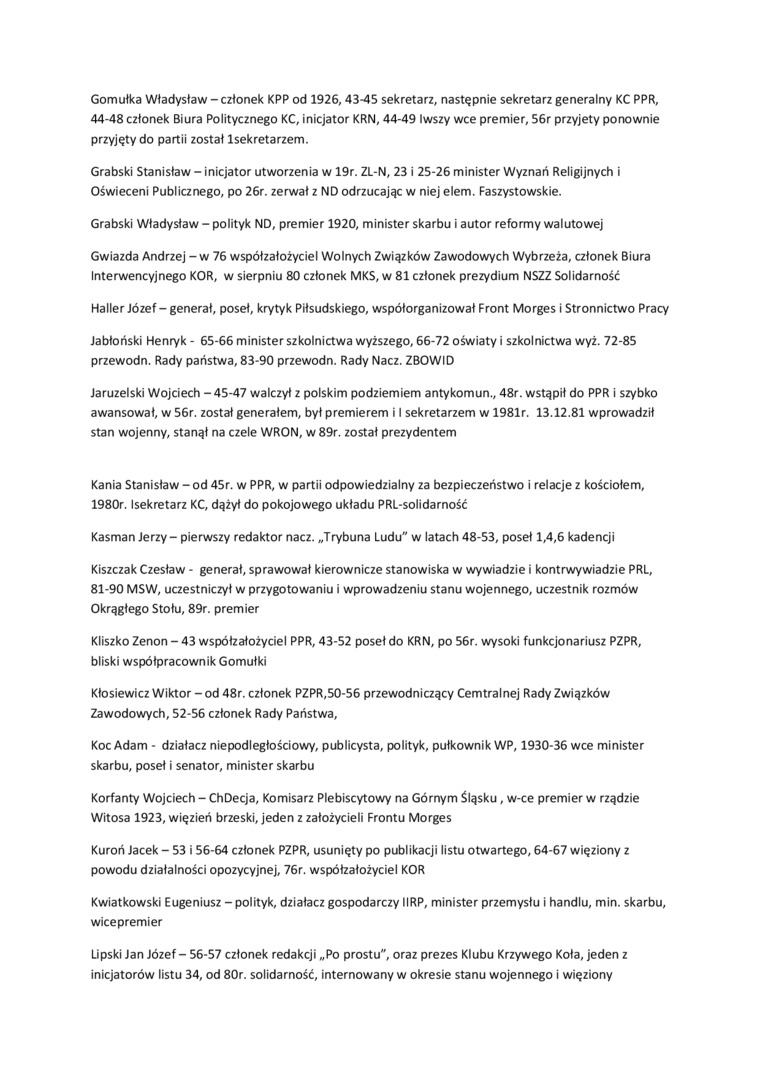 Gomułka Władysław – członek KPP od 1926, 43-45 sekretarz, następnie sekretarz generalny KC PPR, 44-48 członek Biura Politycznego KC, inicjator KRN, 44-49 Iwszy wce premier, 56r przyjety ponownie przyjęty do partii został 1sekretarzem.

Grabski Stanisław – inicjator utworzenia w 19r. ZL-N, 23 i 25-26 minister Wyznań Religijnych i Oświeceni Publicznego, po 26r. zerwał z ND odrzucając w niej elem. Faszystowskie.

Grabski Władysław – polityk ND, premier 1920, minister skarbu i autor reformy walutowej

Gwiazda Andrzej – w 76 współzałożyciel Wolnych Związków Zawodowych Wybrzeża, członek Biura Interwencyjnego KOR, w sierpniu 80 członek MKS, w 81 członek prezydium NSZZ Solidarność

Haller Józef – generał, poseł, krytyk Piłsudskiego, współorganizował Front Morges i Stronnictwo Pracy

Jabłoński Henryk - 65-66 minister szkolnictwa wyższego, 66-72 oświaty i szkolnictwa wyż. 72-85 przewodn. Rady państwa, 83-90 przewodn. Rady Nacz. ZBOWID

Jaruzelski Wojciech – 45-47 walczył z polskim podziemiem antykomun., 48r. wstąpił do PPR i szybko awansował, w 56r. został generałem, był premierem i I sekretarzem w 1981r. 13.12.81 wprowadził stan wojenny, stanął na czele WRON, w 89r. został prezydentem

Kania Stanisław – od 45r. w PPR, w partii odpowiedzialny za bezpieczeństwo i relacje z kościołem, 1980r. Isekretarz KC, dążył do pokojowego układu PRL-solidarność

Kasman Jerzy – pierwszy redaktor nacz. „Trybuna Ludu" w latach 48-53, poseł 1,4,6 kadencji

Kiszczak Czesław - generał, sprawował kierownicze stanowiska w wywiadzie i kontrwywiadzie PRL, 81-90 MSW, uczestniczył w przygotowaniu i wprowadzeniu stanu wojennego, uczestnik rozmów Okrągłego Stołu, 89r. premier

Kliszko Zenon – 43 współzałożyciel PPR, 43-52 poseł do KRN, po 56r. wysoki funkcjonariusz PZPR, bliski współpracownik Gomułki

Kłosiewicz Wiktor – od 48r. członek PZPR,50-56 przewodniczący Cemtralnej Rady Związków Zawodowych, 52-56 członek Rady Państwa,

Koc Adam - działacz niepodległościowy, publicysta, polityk, pułkownik WP, 1930-36 wce minister skarbu, poseł i senator, minister skarbu

Korfanty Wojciech – ChDecja, Komisarz Plebiscytowy na Górnym Śląsku , w-ce premier w rządzie Witosa 1923, więzień brzeski, jeden z założycieli Frontu Morges

Kuroń Jacek – 53 i 56-64 członek PZPR, usunięty po publikacji listu otwartego, 64-67 więziony z powodu działalności opozycyjnej, 76r. współzałożyciel KOR

Kwiatkowski Eugeniusz – polityk, działacz gospodarczy IIRP, minister przemysłu i handlu, min. skarbu, wicepremier

Lipski Jan Józef – 56-57 członek redakcji „Po prostu", oraz prezes Klubu Krzywego Koła, jeden z inicjatorów listu 34, od 80r. solidarność, internowany w okresie stanu wojennego i więziony